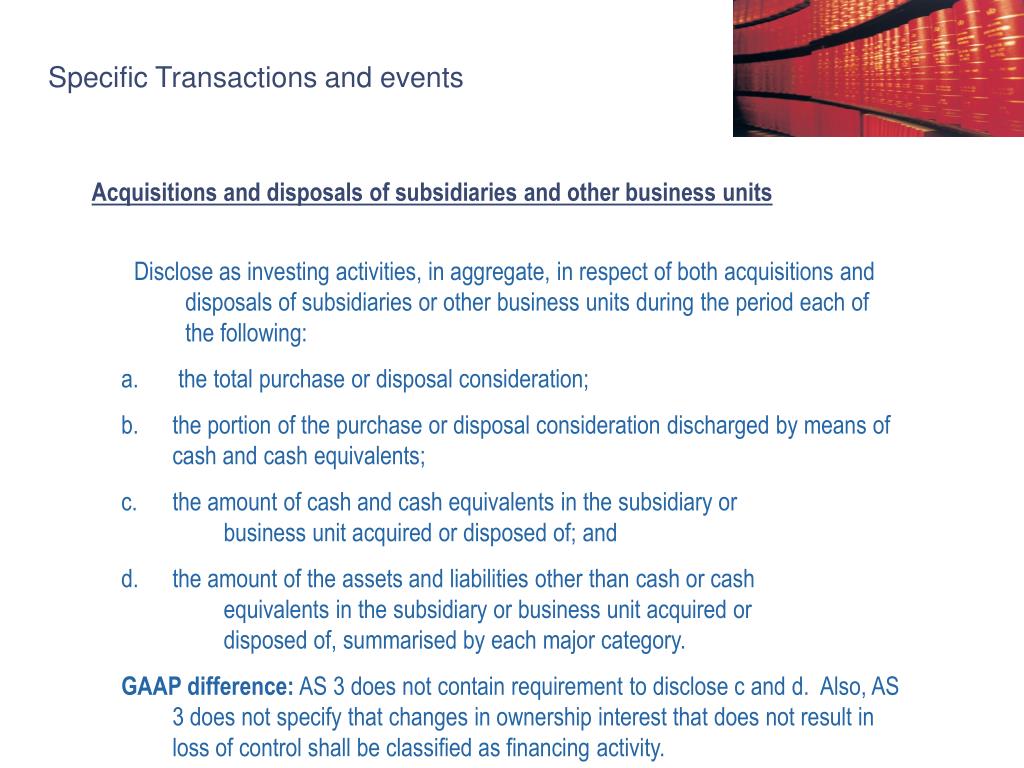 Specific Transactions and events

Acquisitions and disposals of subsidiaries and other business units

Disclose as investing activities, in aggregate, in respect of both acquisitions and disposals of subsidiaries or other business units during the period each of the following:

a. the total purchase or disposal consideration;

b. the portion of the purchase or disposal consideration discharged by means of cash and cash equivalents;

c. the amount of cash and cash equivalents in the subsidiary or business unit acquired or disposed of; and

d. the amount of the assets and liabilities other than cash or cash equivalents in the subsidiary or business unit acquired or disposed of, summarised by each major category.

GAAP difference: AS 3 does not contain requirement to disclose c and d. Also, AS 3 does not specify that changes in ownership interest that does not result in loss of control shall be classified as financing activity.